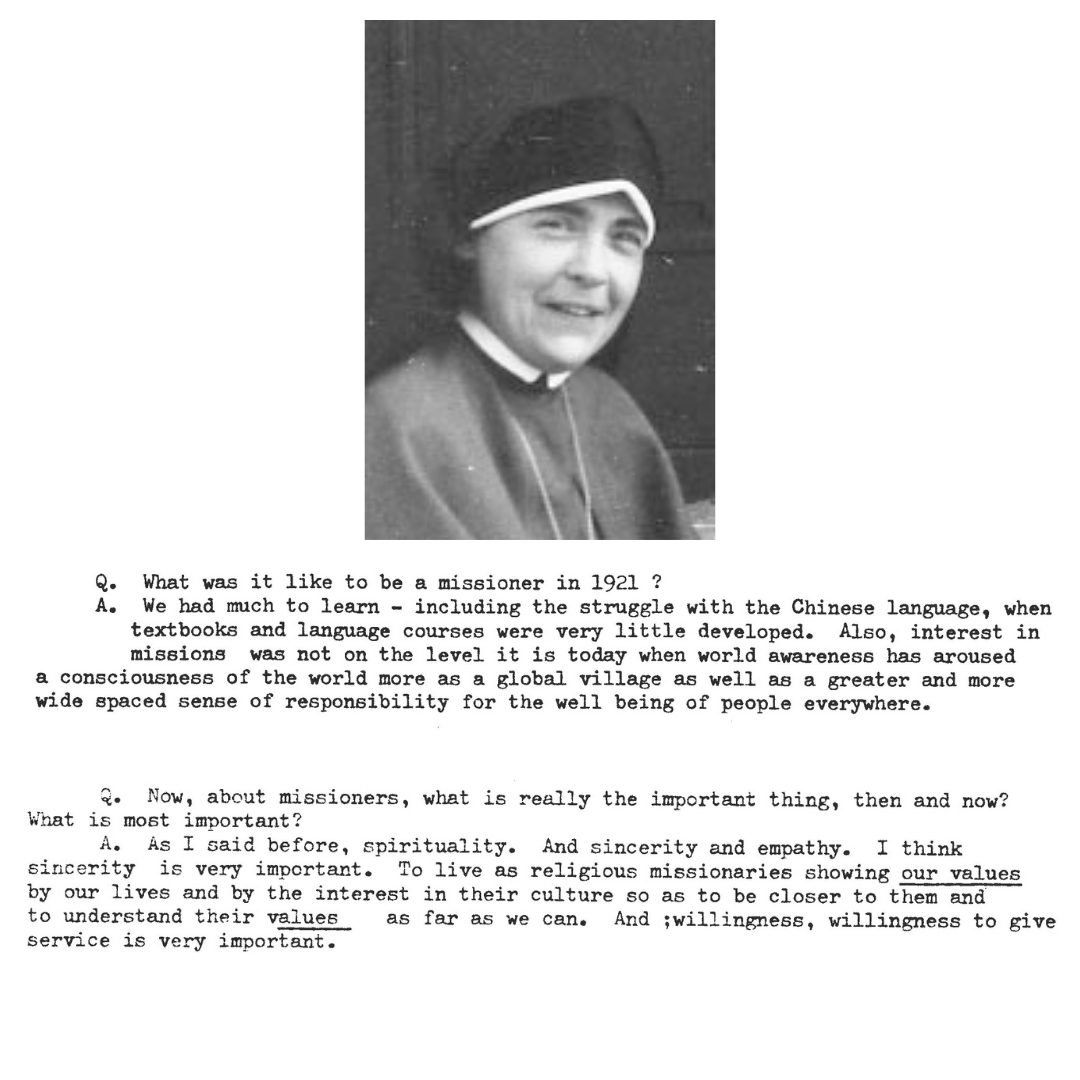 Q. What was it like to be a missioner in 1921 ?
A. We had much to learn - including the struggle with the Chinese language, when textbooks and language courses were very little developed. Also, interest in missions was not on the level it is today when world awareness has aroused a consciousness of the world more as a global village as well as a greater and more wide spaced sense of responsibility for the well being of people everywhere.

Q. Now, about missioners, what is really the important thing, then and now? What is most important?
A. As I said before, spirituality. And sincerity and empathy. I think sincerity is very important. To live as religious missionaries showing our values by our lives and by the interest in their culture so as to be closer to them and to understand their values as far as we can. And ;willingness, willingness to give service is very important.